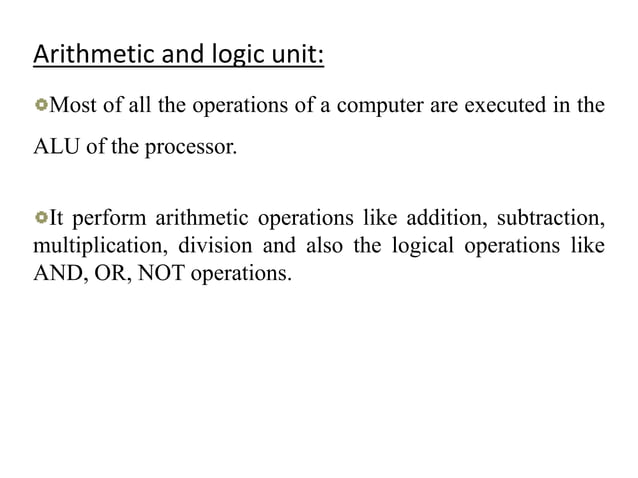 Arithmetic and logic unit:

Most of all the operations of a computer are executed in the ALU of the processor.

It perform arithmetic operations like addition, subtraction, multiplication, division and also the logical operations like AND, OR, NOT operations.